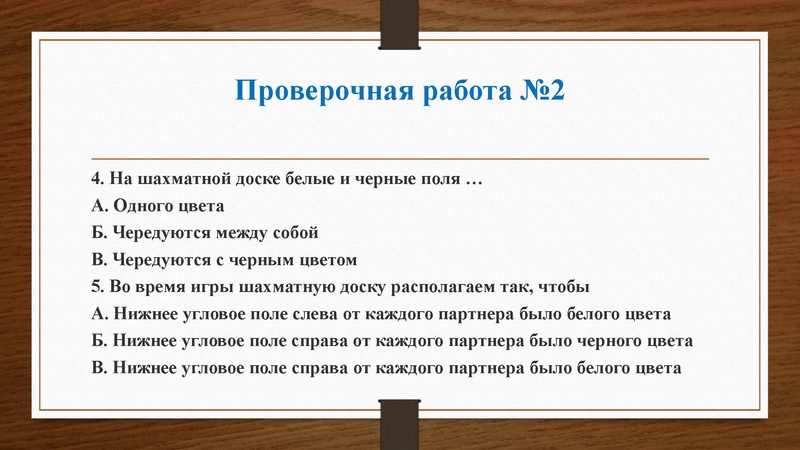 Проверочная работа №2

4. На шахматной доске белые и черные поля …
А. Одного цвета
Б. Чередуются между собой
В. Чередуются с черным цветом
5. Во время игры шахматную доску располагаем так, чтобы
А. Нижнее угловое поле слева от каждого партнера было белого цвета
Б. Нижнее угловое поле справа от каждого партнера было черного цвета
В. Нижнее угловое поле справа от каждого партнера было белого цвета